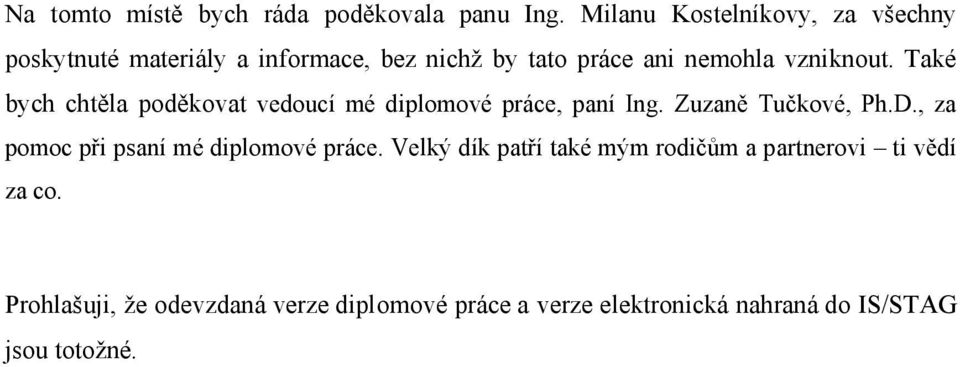 Na tomto místě bych ráda poděkovala panu Ing. Milanu Kostelníkovy, za všechny poskytnuté materiály a informace, bez nichž by tato práce ani nemohla vzniknout. Také bych chtěla poděkovat vedoucí mé diplomové práce, paní Ing. Zuzaně Tučkové, Ph.D., za pomoc při psaní mé diplomové práce. Velký dík patří také mým rodičům a partnerovi – ti vědí za co.

Prohlašuji, že odevzdaná verze diplomové práce a verze elektronická nahraná do IS/STAG jsou totožné.